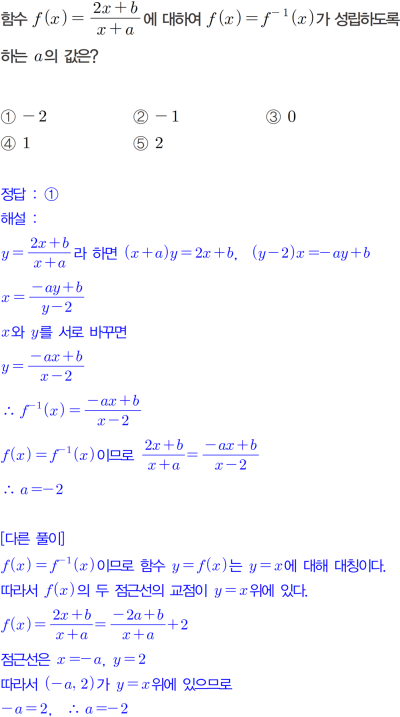 함수 $f(x)=\frac{2x+b}{x+a}$에 대하여 $f(x)=f^{-1}(x)$가 성립하도록 하는 $a$의 값은?

① $-2$ ② $-1$ ③ $0$
④ $1$ ⑤ $2$

정답 : ①
해설 :
$y=\frac{2x+b}{x+a}$라 하면 $(x+a)y=2x+b$, $(y-2)x=-ay+b$
$x=\frac{-ay+b}{y-2}$
$x$와 $y$를 서로 바꾸면
$y=\frac{-ax+b}{x-2}$
$\therefore f^{-1}(x)=\frac{-ax+b}{x-2}$
$f(x)=f^{-1}(x)$이므로 $\frac{2x+b}{x+a}=\frac{-ax+b}{x-2}$
$\therefore a=-2$

[다른 풀이]
$f(x)=f^{-1}(x)$이므로 함수 $y=f(x)$는 $y=x$에 대해 대칭이다.
따라서 $f(x)$의 두 점근선의 교점이 $y=x$위에 있다.
$f(x)=\frac{2x+b}{x+a}=\frac{-2a+b}{x+a}+2$
점근선은 $x=-a$, $y=2$
따라서 $(-a, 2)$가 $y=x$위에 있으므로
$-a=2$, $\therefore a=-2$